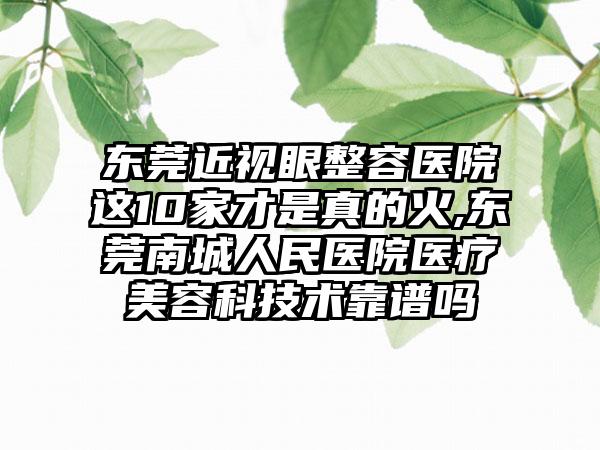 东莞近视眼整容医院这10家才是真的火,东莞南城人民医院医疗美容科技术靠谱吗